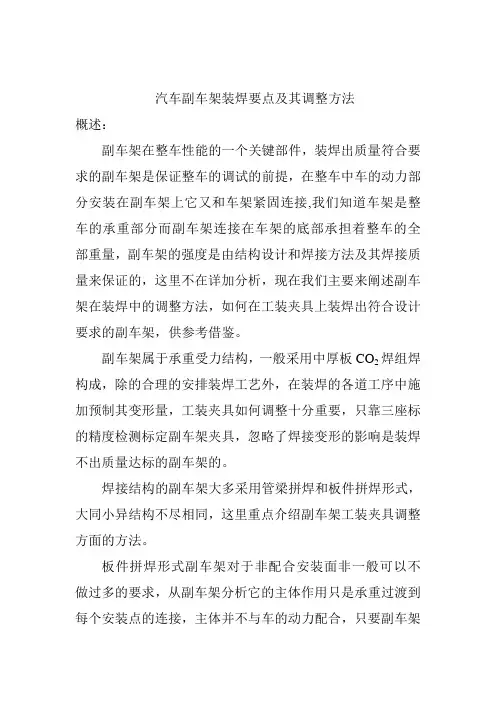 汽车副车架装焊要点及其调整方法

概述：

副车架在整车性能的一个关键部件，装焊出质量符合要求的副车架是保证整车的调试的前提，在整车中车的动力部分安装在副车架上它又和车架紧固连接,我们知道车架是整车的承重部分而副车架连接在车架的底部承担着整车的全部重量，副车架的强度是由结构设计和焊接方法及其焊接质量来保证的，这里不在详加分析，现在我们主要来阐述副车架在装焊中的调整方法，如何在工装夹具上装焊出符合设计要求的副车架，供参考借鉴。

副车架属于承重受力结构，一般采用中厚板 $CO_2$ 焊组焊构成，除的合理的安排装焊工艺外，在装焊的各道工序中施加预制其变形量，工装夹具如何调整十分重要，只靠三座标的精度检测标定副车架夹具，忽略了焊接变形的影响是装焊不出质量达标的副车架的。

焊接结构的副车架大多采用管梁拼焊和板件拼焊形式，大同小异结构不尽相同，这里重点介绍副车架工装夹具调整方面的方法。

板件拼焊形式副车架对于非配合安装面非一般可以不做过多的要求，从副车架分析它的主体作用只是承重过渡到每个安装点的连接，主体并不与车的动力配合，只要副车架